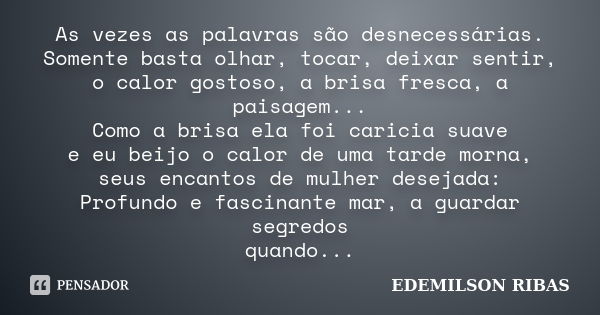 As vezes as palavras são desnecessárias.
Somente basta olhar, tocar, deixar sentir, o calor gostoso, a brisa fresca, a paisagem...
Como a brisa ela foi caricia suave
e eu beijo o calor de uma tarde morna,
seus encantos de mulher desejada:
Profundo e fascinante mar, a guardar segredos
quando...

PENSADOR

EDEMILSON RIBAS